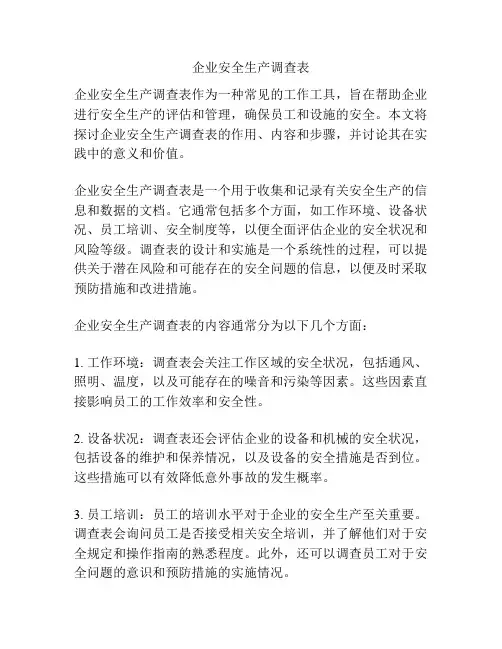 企业安全生产调查表

企业安全生产调查表作为一种常见的工作工具，旨在帮助企业进行安全生产的评估和管理，确保员工和设施的安全。本文将探讨企业安全生产调查表的作用、内容和步骤，并讨论其在实践中的意义和价值。

企业安全生产调查表是一个用于收集和记录有关安全生产的信息和数据的文档。它通常包括多个方面，如工作环境、设备状况、员工培训、安全制度等，以便全面评估企业的安全状况和风险等级。调查表的设计和实施是一个系统性的过程，可以提供关于潜在风险和可能存在的安全问题的信息，以便及时采取预防措施和改进措施。

企业安全生产调查表的内容通常分为以下几个方面：

1. 工作环境：调查表会关注工作区域的安全状况，包括通风、照明、温度，以及可能存在的噪音和污染等因素。这些因素直接影响员工的工作效率和安全性。

2. 设备状况：调查表还会评估企业的设备和机械的安全状况，包括设备的维护和保养情况，以及设备的安全措施是否到位。这些措施可以有效降低意外事故的发生概率。

3. 员工培训：员工的培训水平对于企业的安全生产至关重要。调查表会询问员工是否接受相关安全培训，并了解他们对于安全规定和操作指南的熟悉程度。此外，还可以调查员工对于安全问题的意识和预防措施的实施情况。